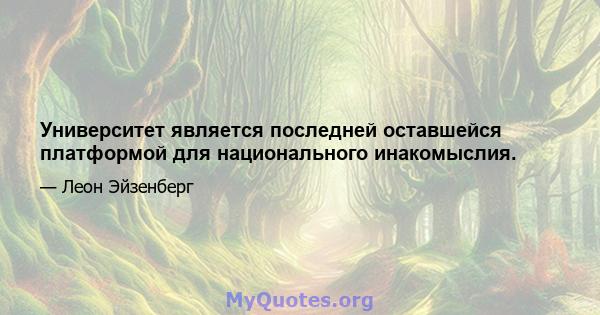 Университет является последней оставшейся платформой для национального инакомыслия.

— Леон Эйзенберг

MyQuotes.org